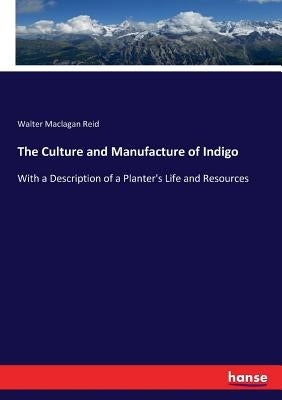 Walter Maclagan Reid

The Culture and Manufacture of Indigo

With a Description of a Planter's Life and Resources

hanse